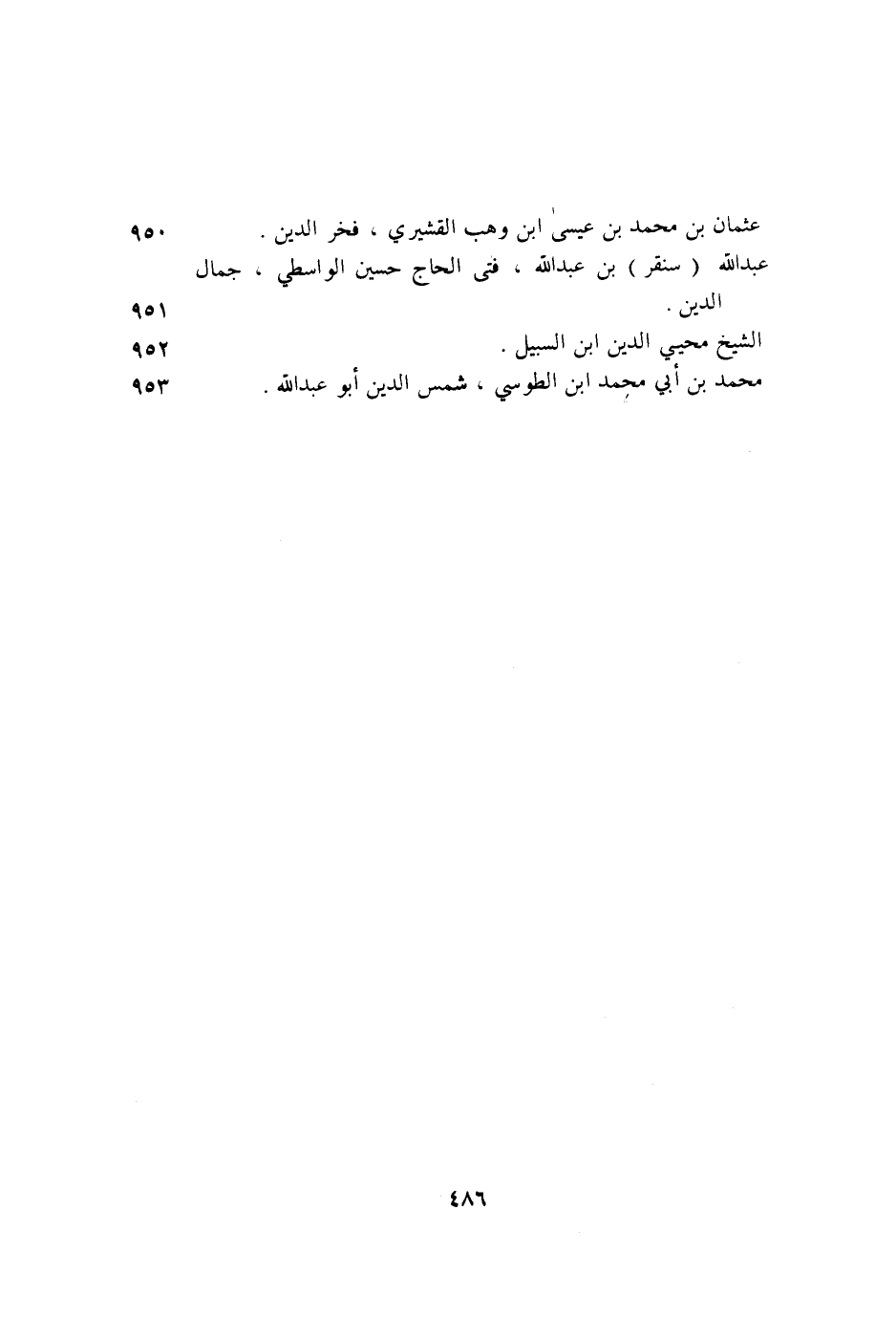 عثمان بن محمد بن عيسى ابن وهب القشيري ، فخر الدين . ٩٥٠

عبدالله ( سنقر ) بن عبدالله ، فتى الحاج حسين الواسطي ، جمال الدين . ٩٥١

الشيخ محيي الدين ابن السبيل . ٩٥٢

محمد بن أبي محمد ابن الطوسي ، شمس الدين أبو عبدالله . ٩٥٣

٤٨٦